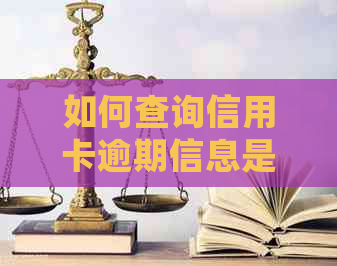 如何查询信用卡逾期信息是